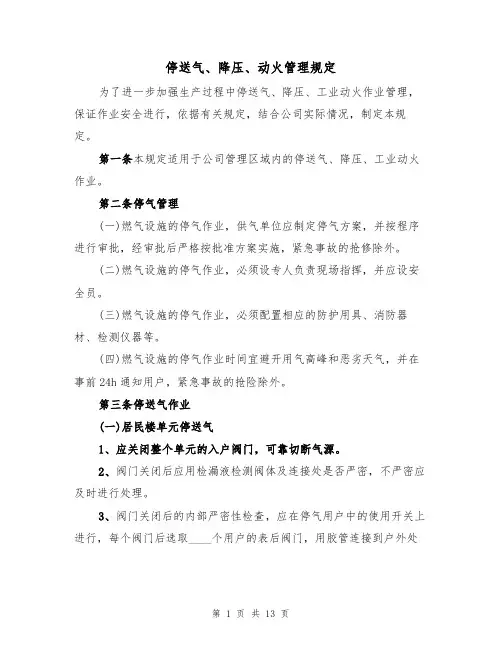 停送气、降压、动火管理规定

为了进一步加强生产过程中停送气、降压、工业动火作业管理，保证作业安全进行，依据有关规定，结合公司实际情况，制定本规定。

第一条本规定适用于公司管理区域内的停送气、降压、工业动火作业。

第二条停气管理

(一)燃气设施的停气作业，供气单位应制定停气方案，并按程序进行审批，经审批后严格按批准方案实施，紧急事故的抢修除外。

(二)燃气设施的停气作业，必须设专人负责现场指挥，并应设安全员。

(三)燃气设施的停气作业，必须配置相应的防护用具、消防器材、检测仪器等。

(四)燃气设施的停气作业时间宜避开用气高峰和恶劣天气，并在事前24h通知用户，紧急事故的抢险除外。

第三条停送气作业

(一)居民楼单元停送气

1、应关闭整个单元的入户阀门，可靠切断气源。

2、阀门关闭后应用检漏液检测阀体及连接处是否严密，不严密应及时进行处理。

3、阀门关闭后的内部严密性检查，应在停气用户中的使用开关上进行，每个阀门后选取____个用户的表后阀门，用胶管连接到户外处

第 1 页 共 13 页